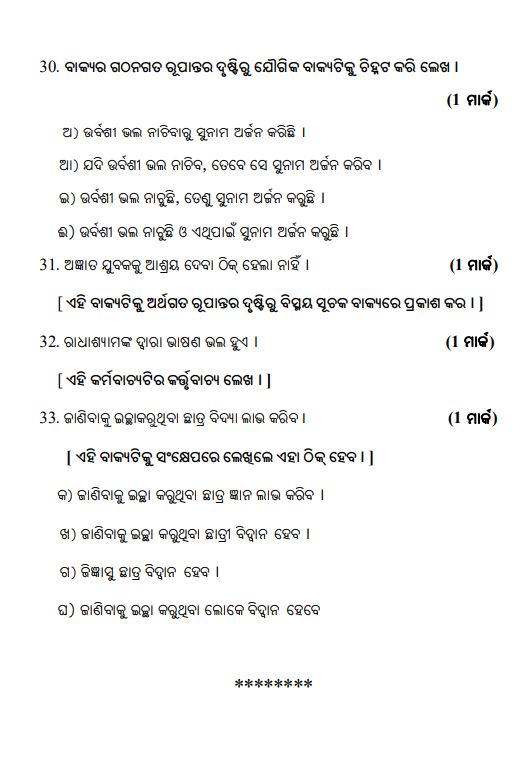 30. ବାକ୍ୟର ଗଠନଗତ ରୂପାନ୍ତର ଦୃଷ୍ଟିରୁ ଯୌଗିକ ବାକ୍ୟଟିକୁ ଚିହ୍ନଟ କରି ଲେଖ ।

(1 ମାର୍କ)

ଅ) ଉର୍ବଶୀ ଭଲ ନାଚିବାରୁ ସୁନାମ ଅର୍ଜନ କରିଛି ।

ଆ) ଯଦି ଉର୍ବଶୀ ଭଲ ନାଚିବ, ତେବେ ସେ ସୁନାମ ଅର୍ଜନ କରିବ ।

ଇ) ଉର୍ବଶୀ ଭଲ ନାଚୁଛି, ତେଣୁ ସୁନାମ ଅର୍ଜନ କରୁଛି ।

ଈ) ଉର୍ବଶୀ ଭଲ ନାଚୁଛି ଓ ଏଥିପାଇଁ ସୁନାମ ଅର୍ଜନ କରୁଛି ।

31. ଅଜ୍ଞାତ ଯୁବକକୁ ଆଶ୍ରୟ ଦେବା ଠିକ୍ ହେଲା ନାହିଁ । (1 ମାର୍କ)

[ ଏହି ବାକ୍ୟଟିକୁ ଅର୍ଥଗତ ରୂପାନ୍ତର ଦୃଷ୍ଟିରୁ ବିସ୍ମୟ ସୂଚକ ବାକ୍ୟରେ ପ୍ରକାଶ କର । ]

32. ରାଧାଶ୍ୟାମଙ୍କ ଦ୍ୱାରା ଭାଷଣ ଭଲ ହୁଏ । (1 ମାର୍କ)

[ ଏହି କର୍ମବାଚ୍ୟଟିର କର୍ତ୍ତୃବାଚ୍ୟ ଲେଖ । ]

33. ଜାଣିବାକୁ ଇଚ୍ଛାକରୁଥିବା ଛାତ୍ର ବିଦ୍ୟା ଲାଭ କରିବ । (1 ମାର୍କ)

[ ଏହି ବାକ୍ୟଟିକୁ ସଂକ୍ଷେପରେ ଲେଖିଲେ ଏହା ଠିକ୍ ହେବ । ]

କ) ଜାଣିବାକୁ ଇଚ୍ଛା କରୁଥିବା ଛାତ୍ର ଜ୍ଞାନ ଲାଭ କରିବ ।

ଖ) ଜାଣିବାକୁ ଇଚ୍ଛା କରୁଥିବା ଛାତ୍ରୀ ବିଦ୍ୱାନ ହେବ ।

ଗ) ଜିଜ୍ଞାସୁ ଛାତ୍ର ବିଦ୍ୱାନ ହେବ ।

ଘ) ଜାଣିବାକୁ ଇଚ୍ଛା କରୁଥିବା ଲୋକେ ବିଦ୍ୱାନ ହେବେ

********